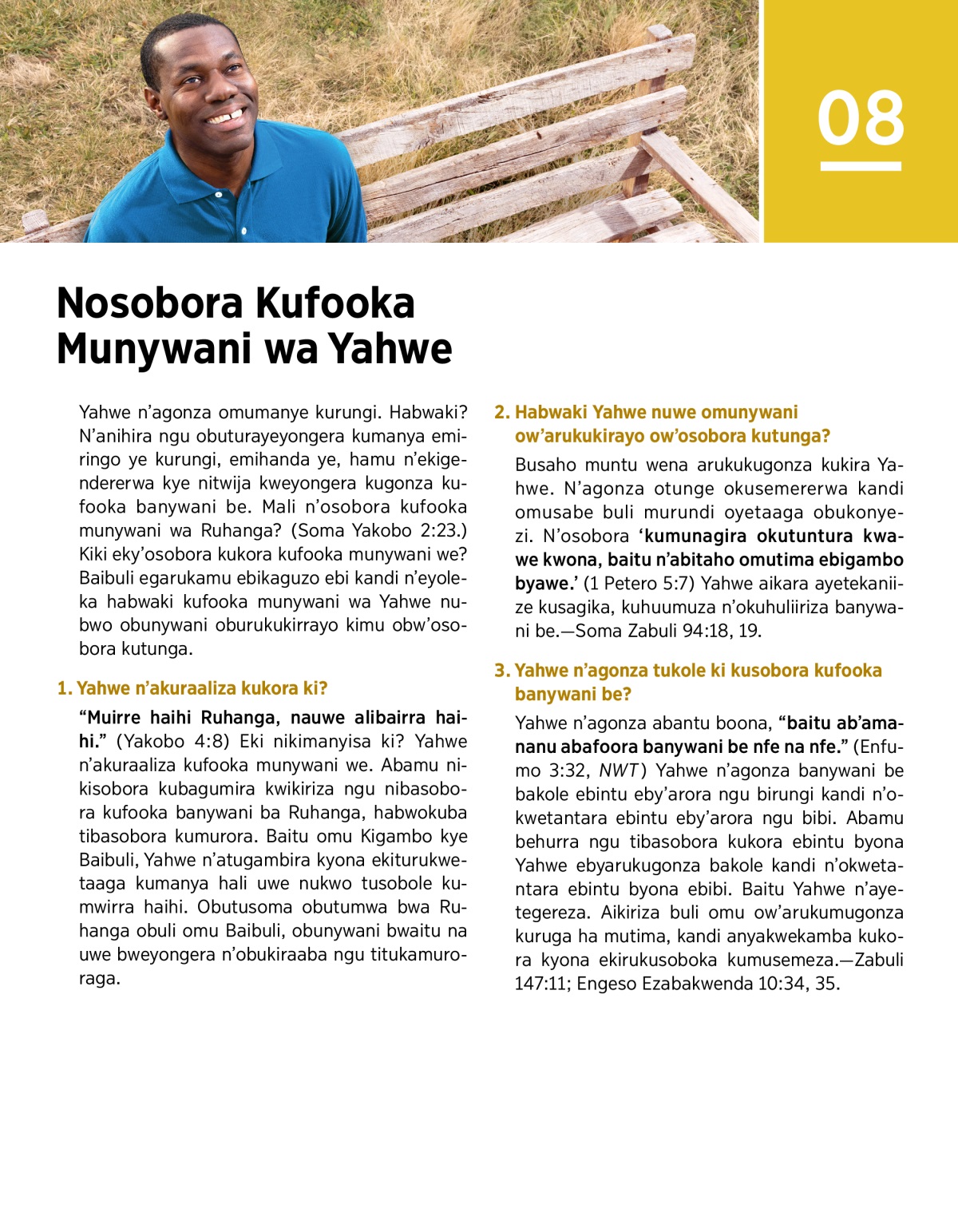 08

Nosobora Kufooka Munywani wa Yahwe

Yahwe n'agonza omumanye kurungi. Habwaki? N'anihira ngu obuturayeyongera kumanya emiringo ye kurungi, emihanda ye, hamu n'ekigendererwa kye nitwija kweyongera kugonza kufooka banywani be. Mali n'osobora kufooka munywani wa Ruhanga? (Soma Yakobo 2:23.) Kiki eky'osobora kukora kufooka munywani we? Baibuli egarukamu ebikaguzo ebi kandi n'eyoleka habwaki kufooka munywani wa Yahwe nubwo obunywani oburukukirrayo kimu obw'osobora kutunga.

1. Yahwe n'akuraaliza kukora ki?

"Muirre haihi Ruhanga, nauwe alibairra haihi." (Yakobo 4:8) Eki nikimanyisa ki? Yahwe n'akuraaliza kufooka munywani we. Abamu nikisobora kubagumira kwikiriza ngu nibasobora kufooka banywani ba Ruhanga, habwokuba tibasobora kumurora. Baitu omu Kigambo kye Baibuli, Yahwe n'atugambira kyona ekiturukwetaaga kumanya hali uwe nukwo tusobole kumwirra haihi. Obutusoma obutumwa bwa Ruhanga obuli omu Baibuli, obunywani bwaitu na uwe bweyongera n'obukiraaba ngu titukamuroraga.

2. Habwaki Yahwe nuwe omunywani ow'arukukirayo ow'osobora kutunga?

Busaho muntu wena arukukugonza kukira Yahwe. N'agonza otunge okusemererwa kandi omusabe buli murundi oyetaaga obukonyezi. N'osobora 'kumunagira okutuntura kwawe kwona, baitu n'abitaho omutima ebigambo byawe.' (1 Petero 5:7) Yahwe aikara ayetekaniize kusagika, kuhuumuza n'okuhuliiriza banywani be.—Soma Zabuli 94:18, 19.

3. Yahwe n'agonza tukole ki kusobora kufooka banywani be?

Yahwe n'agonza abantu boona, "baitu ab'amananu abafoora banywani be nfe na nfe." (Enfumo 3:32, NWT) Yahwe n'agonza banywani be bakole ebintu eby'arora ngu birungi kandi n'okwetantara ebintu eby'arora ngu bibi. Abamu behurra ngu tibasobora kukora ebintu byona Yahwe ebyarukugonza bakole kandi n'okwetantara ebintu byona ebibi. Baitu Yahwe n'ayetegereza. Aikiriza buli omu ow'arukumugonza kuruga ha mutima, kandi anyakwekamba kukora kyona ekirukusoboka kumusemeza.—Zabuli 147:11; Engeso Ezabakwenda 10:34, 35.